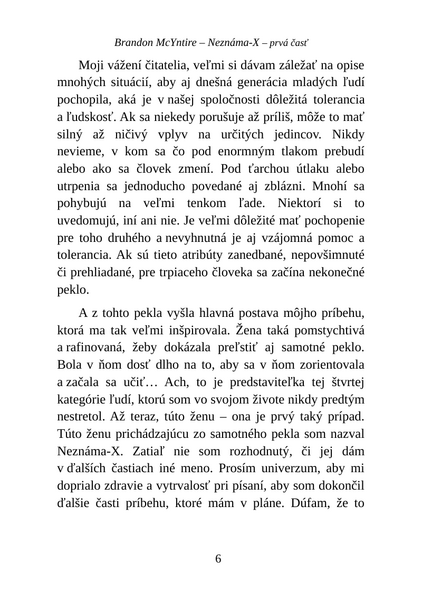 Brandon McYntire – Neznáma-X – prvá časť

Moji vážení čitatelia, veľmi si dávam záležať na opise mnohých situácií, aby aj dnešná generácia mladých ľudí pochopila, aká je v našej spoločnosti dôležitá tolerancia a ľudskosť. Ak sa niekedy porušuje až príliš, môže to mať silný až ničivý vplyv na určitých jedincov. Nikdy nevieme, v kom sa čo pod enormným tlakom prebudí alebo ako sa človek zmení. Pod ťarchou útlaku alebo utrpenia sa jednoducho povedané aj zblázni. Mnohí sa pohybujú na veľmi tenkom ľade. Niektorí si to uvedomujú, iní ani nie. Je veľmi dôležité mať pochopenie pre toho druhého a nevyhnutná je aj vzájomná pomoc a tolerancia. Ak sú tieto atribúty zanedbané, nepovšimnuté či prehliadané, pre trpiaceho človeka sa začína nekonečné peklo.

A z tohto pekla vyšla hlavná postava môjho príbehu, ktorá ma tak veľmi inšpirovala. Žena taká pomstychtivá a rafinovaná, žeby dokázala preľstiť aj samotné peklo. Bola v ňom dosť dlho na to, aby sa v ňom zorientovala a začala sa učiť… Ach, to je predstaviteľka tej štvrtej kategórie ľudí, ktorú som vo svojom živote nikdy predtým nestretol. Až teraz, túto ženu – ona je prvý taký prípad. Túto ženu prichádzajúcu zo samotného pekla som nazval Neznáma-X. Zatiaľ nie som rozhodnutý, či jej dám v ďalších častiach iné meno. Prosím univerzum, aby mi doprialo zdravie a vytrvalosť pri písaní, aby som dokončil ďalšie časti príbehu, ktoré mám v pláne. Dúfam, že to

6